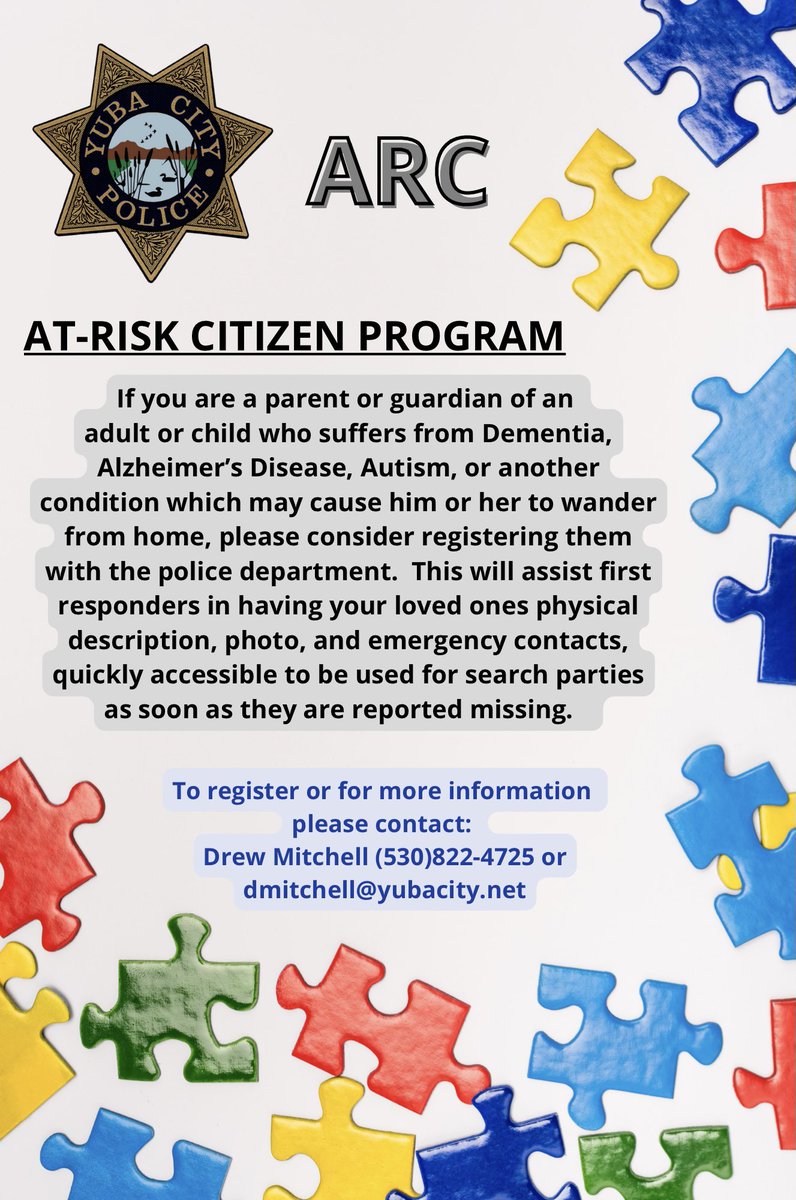 YUBA CITY POLICE

ARC

AT-RISK CITIZEN PROGRAM

If you are a parent or guardian of an adult or child who suffers from Dementia, Alzheimer's Disease, Autism, or another condition which may cause him or her to wander from home, please consider registering them with the police department. This will assist first responders in having your loved ones physical description, photo, and emergency contacts, quickly accessible to be used for search parties as soon as they are reported missing.

To register or for more information please contact:
Drew Mitchell (530)822-4725 or
dmitchell@yubacity.net